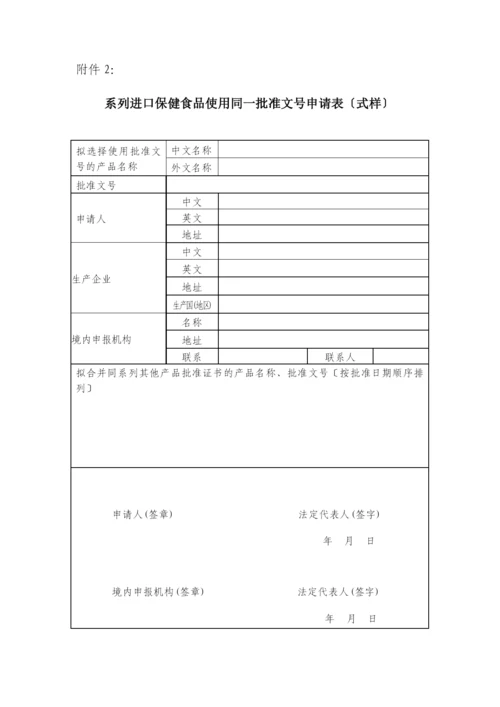 附件 2:

系列进口保健食品使用同一批准文号申请表〔式样〕

| 拟选择使用批准文号的产品名称 | 中文名称 | | | |
|---|---|---|---|---|
| | 外文名称 | | | |
| 批准文号 | | | | |
| 申请人 | 中文 | | | |
| | 英文 | | | |
| | 地址 | | | |
| 生产企业 | 中文 | | | |
| | 英文 | | | |
| | 地址 | | | |
| | 生产国(地区) | | | |
| 境内申报机构 | 名称 | | | |
| | 地址 | | | |
| | 联系 | | 联系人 | |

拟合并同系列其他产品批准证书的产品名称、批准文号〔按批准日期顺序排列〕

申请人(签章)　　　　法定代表人(签字)

年　月　日

境内申报机构(签章)　　　　法定代表人(签字)

年　月　日